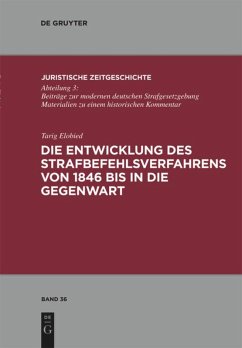 DE GRUYTER

JURISTISCHE ZEITGESCHICHTE
Abteilung 3:
Beiträge zur modernen deutschen Strafgesetzgebung
Materialien zu einem historischen Kommentar

Tarig Elobied
DIE ENTWICKLUNG DES STRAFBEFEHLSVERFAHRENS VON 1846 BIS IN DIE GEGENWART

BAND 36

DE
G